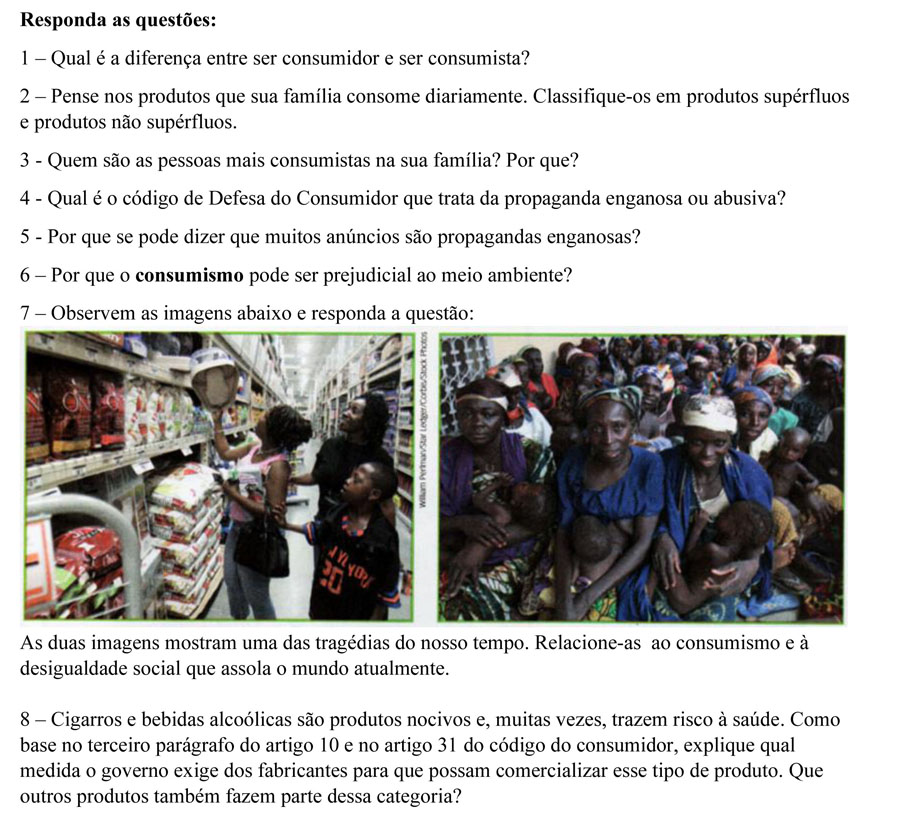 **Responda as questões:**

1 – Qual é a diferença entre ser consumidor e ser consumista?

2 – Pense nos produtos que sua família consome diariamente. Classifique-os em produtos supérfluos e produtos não supérfluos.

3 - Quem são as pessoas mais consumistas na sua família? Por que?

4 - Qual é o código de Defesa do Consumidor que trata da propaganda enganosa ou abusiva?

5 - Por que se pode dizer que muitos anúncios são propagandas enganosas?

6 – Por que o **consumismo** pode ser prejudicial ao meio ambiente?

7 – Observem as imagens abaixo e responda a questão:

William Perlman/Star Ledger/Corbis/Stock Photos

As duas imagens mostram uma das tragédias do nosso tempo. Relacione-as ao consumismo e à desigualdade social que assola o mundo atualmente.

8 – Cigarros e bebidas alcoólicas são produtos nocivos e, muitas vezes, trazem risco à saúde. Como base no terceiro parágrafo do artigo 10 e no artigo 31 do código do consumidor, explique qual medida o governo exige dos fabricantes para que possam comercializar esse tipo de produto. Que outros produtos também fazem parte dessa categoria?